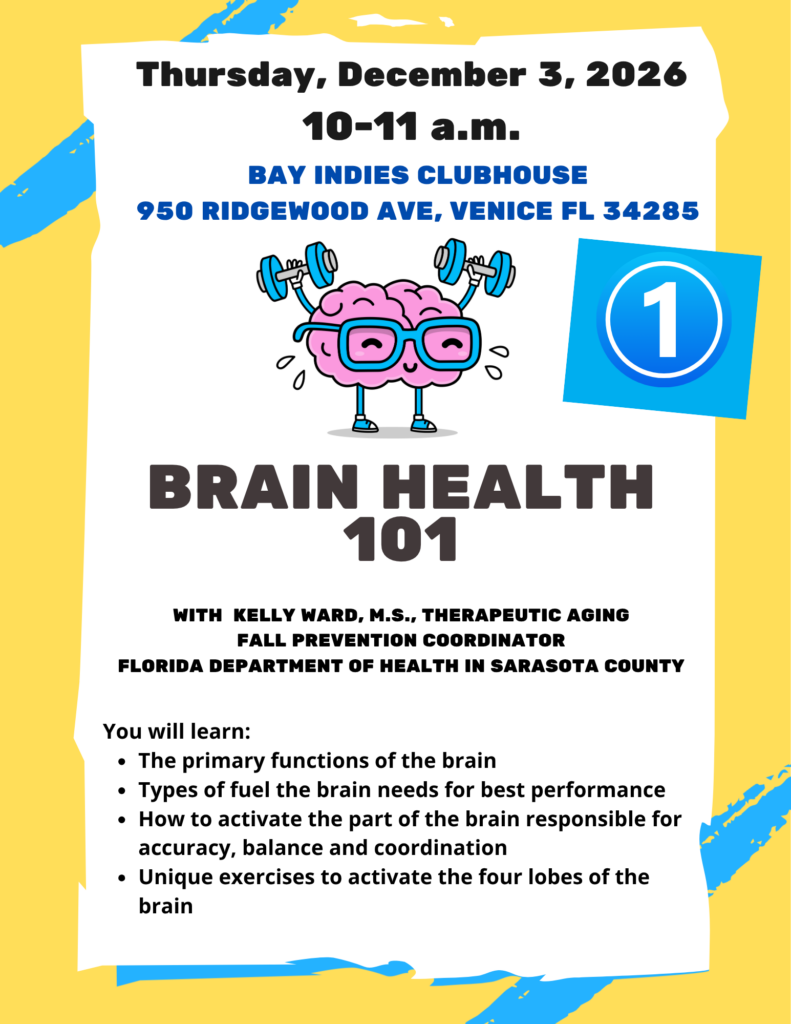 Thursday, December 3, 2026
10-11 a.m.

BAY INDIES CLUBHOUSE
950 RIDGEWOOD AVE, VENICE FL 34285

1

BRAIN HEALTH 101

WITH KELLY WARD, M.S., THERAPEUTIC AGING
FALL PREVENTION COORDINATOR
FLORIDA DEPARTMENT OF HEALTH IN SARASOTA COUNTY

You will learn:
- The primary functions of the brain
- Types of fuel the brain needs for best performance
- How to activate the part of the brain responsible for accuracy, balance and coordination
- Unique exercises to activate the four lobes of the brain